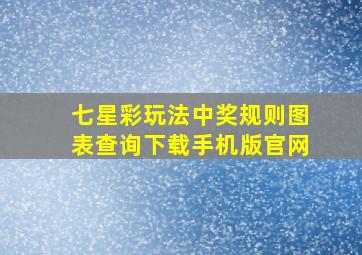 七星彩玩法中奖规则图表查询下载手机版官网